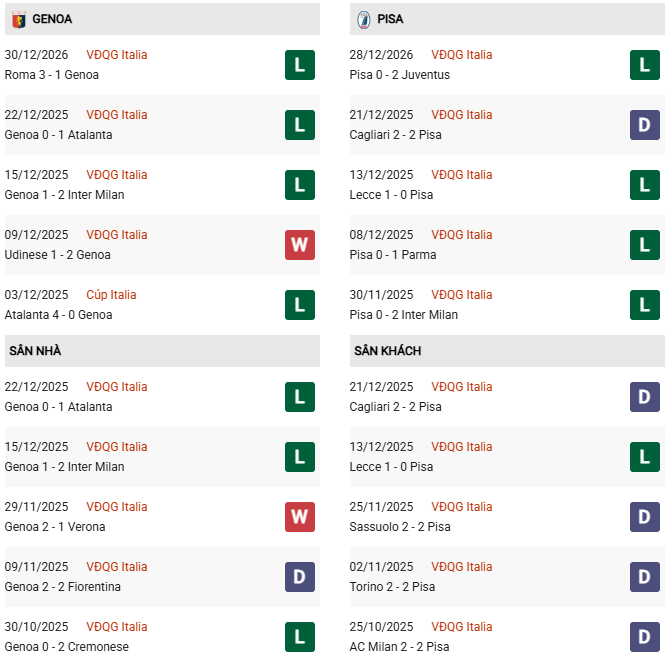 GENOA

30/12/2026 VĐQG Italia
Roma 3 - 1 Genoa
L

22/12/2025 VĐQG Italia
Genoa 0 - 1 Atalanta
L

15/12/2025 VĐQG Italia
Genoa 1 - 2 Inter Milan
L

09/12/2025 VĐQG Italia
Udinese 1 - 2 Genoa
W

03/12/2025 Cúp Italia
Atalanta 4 - 0 Genoa
L

SÂN NHÀ

22/12/2025 VĐQG Italia
Genoa 0 - 1 Atalanta
L

15/12/2025 VĐQG Italia
Genoa 1 - 2 Inter Milan
L

29/11/2025 VĐQG Italia
Genoa 2 - 1 Verona
W

09/11/2025 VĐQG Italia
Genoa 2 - 2 Fiorentina
D

30/10/2025 VĐQG Italia
Genoa 0 - 2 Cremonese
L

PISA

28/12/2026 VĐQG Italia
Pisa 0 - 2 Juventus
L

21/12/2025 VĐQG Italia
Cagliari 2 - 2 Pisa
D

13/12/2025 VĐQG Italia
Lecce 1 - 0 Pisa
L

08/12/2025 VĐQG Italia
Pisa 0 - 1 Parma
L

30/11/2025 VĐQG Italia
Pisa 0 - 2 Inter Milan
L

SÂN KHÁCH

21/12/2025 VĐQG Italia
Cagliari 2 - 2 Pisa
D

13/12/2025 VĐQG Italia
Lecce 1 - 0 Pisa
L

25/11/2025 VĐQG Italia
Sassuolo 2 - 2 Pisa
D

02/11/2025 VĐQG Italia
Torino 2 - 2 Pisa
D

25/10/2025 VĐQG Italia
AC Milan 2 - 2 Pisa
D